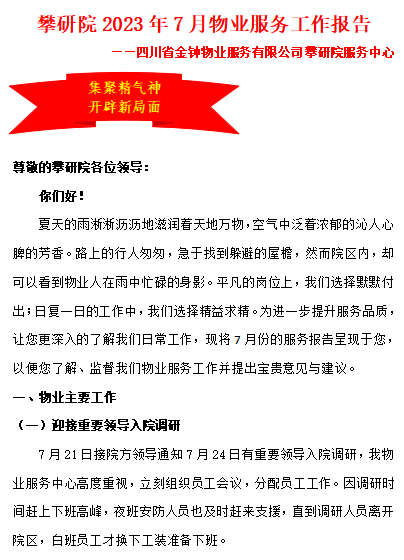 攀研院 2023 年 7 月物业服务工作报告

——四川省金钟物业服务有限公司攀研院服务中心

集聚精气神
开辟新局面

尊敬的攀研院各位领导：

你们好！

夏天的雨淅淅沥沥地滋润着天地万物，空气中泛着浓郁的沁人心脾的芳香。路上的行人匆匆，急于找到躲避的屋檐，然而院区内，却可以看到物业人在雨中忙碌的身影。平凡的岗位上，我们选择默默付出；日复一日的工作中，我们选择精益求精。为进一步提升服务品质，让您更深入的了解我们日常工作，现将 7 月份的服务报告呈现于您，以便您了解、监督我们物业服务工作并提出宝贵意见与建议。

一、物业主要工作

（一）迎接重要领导入院调研

7 月 21 日接院方领导通知 7 月 24 日有重要领导入院调研，我物业服务中心高度重视，立刻组织员工会议，分配员工工作。因调研时间赶上下班高峰，夜班安防人员也及时赶来支援，直到调研人员离开院区，白班员工才换下工装准备下班。